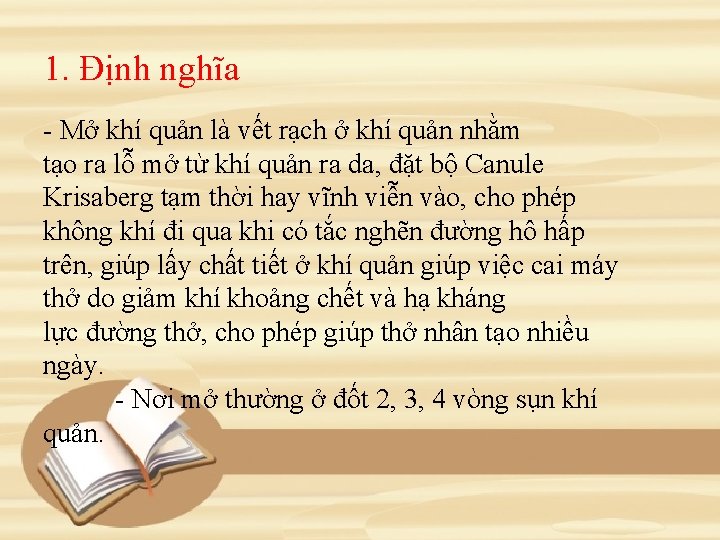 1. Định nghĩa

- Mở khí quản là vết rạch ở khí quản nhằm tạo ra lỗ mở từ khí quản ra da, đặt bộ Canule Krisaberg tạm thời hay vĩnh viễn vào, cho phép không khí đi qua khi có tắc nghẽn đường hô hấp trên, giúp lấy chất tiết ở khí quản giúp việc cai máy thở do giảm khí khoảng chết và hạ kháng lực đường thở, cho phép giúp thở nhân tạo nhiều ngày.

- Nơi mở thường ở đốt 2, 3, 4 vòng sụn khí quản.